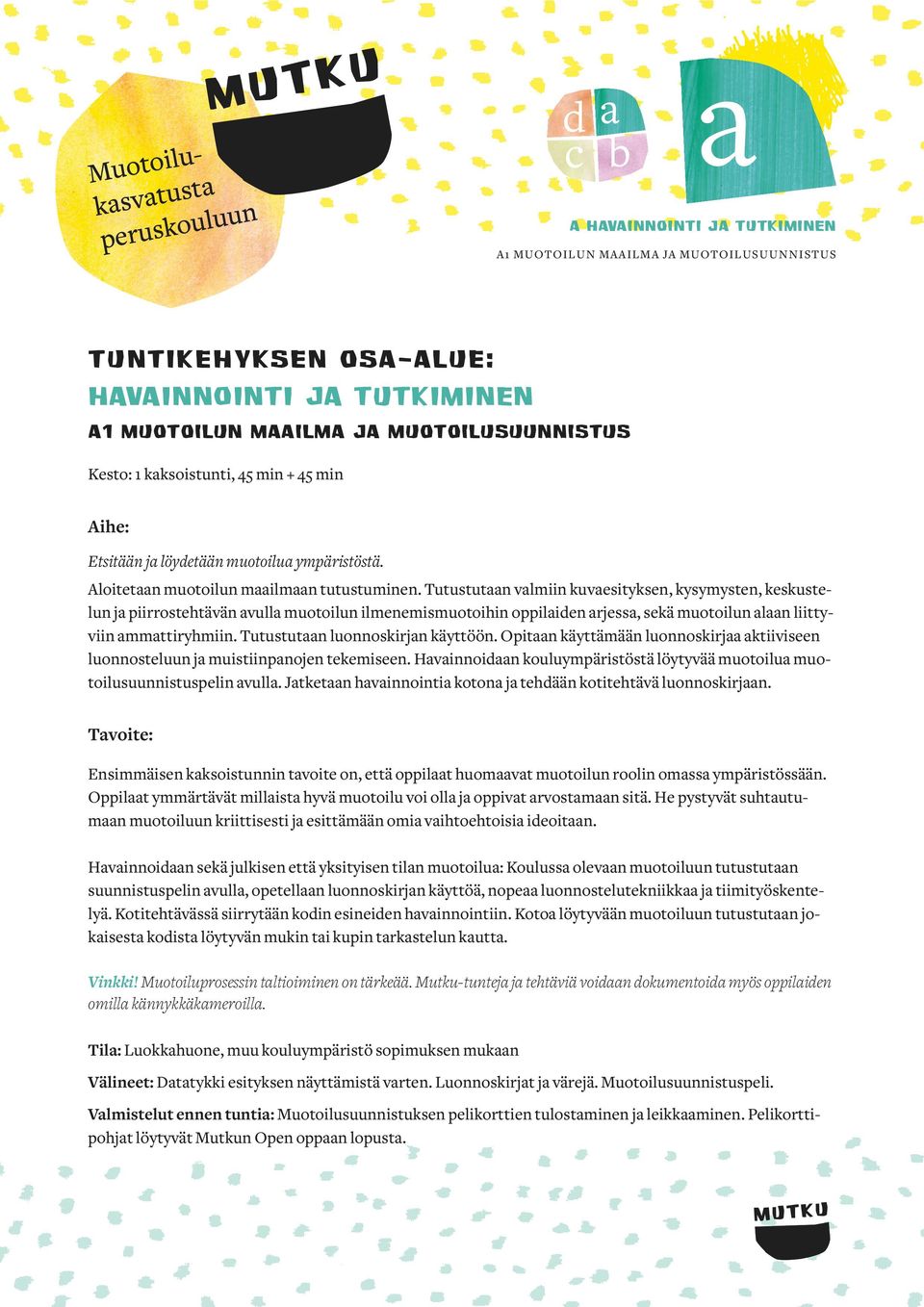 Muotoilukasvatusta peruskouluun

MUTKU

d a
c b

a

A HAVAINNOINTI JA TUTKIMINEN

A1 MUOTOILUN MAAILMA JA MUOTOILUSUUNNISTUS

TUNTIKEHYKSEN OSA-ALUE:
HAVAINNOINTI JA TUTKIMINEN
A1 MUOTOILUN MAAILMA JA MUOTOILUSUUNNISTUS

Kesto: 1 kaksoistunti, 45 min + 45 min

Aihe:

Etsitään ja löydetään muotoilua ympäristöstä.

Aloitetaan muotoilun maailmaan tutustuminen. Tutustutaan valmiin kuvaesityksen, kysymysten, keskustelun ja piirrostehtävän avulla muotoilun ilmenemismuotoihin oppilaiden arjessa, sekä muotoilun alaan liittyviin ammattiryhmiin. Tutustutaan luonnoskirjan käyttöön. Opitaan käyttämään luonnoskirjaa aktiiviseen luonnosteluun ja muistiinpanojen tekemiseen. Havainnoidaan kouluympäristöstä löytyvää muotoilua muotoilusuunnistuspelin avulla. Jatketaan havainnointia kotona ja tehdään kotitehtävä luonnoskirjaan.

Tavoite:

Ensimmäisen kaksoistunnin tavoite on, että oppilaat huomaavat muotoilun roolin omassa ympäristössään. Oppilaat ymmärtävät millaista hyvä muotoilu voi olla ja oppivat arvostamaan sitä. He pystyvät suhtautumaan muotoiluun kriittisesti ja esittämään omia vaihtoehtoisia ideoitaan.

Havainnoidaan sekä julkisen että yksityisen tilan muotoilua: Koulussa olevaan muotoiluun tutustutaan suunnistuspelin avulla, opetellaan luonnoskirjan käyttöä, nopeaa luonnostelutekniikkaa ja tiimityöskentelyä. Kotitehtävässä siirrytään kodin esineiden havainnointiin. Kotoa löytyvään muotoiluun tutustutaan jokaisesta kodista löytyvän mukin tai kupin tarkastelun kautta.

Vinkki! Muotoiluprosessin taltioiminen on tärkeää. Mutku-tunteja ja tehtäviä voidaan dokumentoida myös oppilaiden omilla kännykkäkameroilla.

Tila: Luokkahuone, muu kouluympäristö sopimuksen mukaan

Välineet: Datatykki esityksen näyttämistä varten. Luonnoskirjat ja värejä. Muotoilusuunnistuspeli.

Valmistelut ennen tuntia: Muotoilusuunnistuksen pelikorttien tulostaminen ja leikkaaminen. Pelikorttipohjat löytyvät Mutkun Open oppaan lopusta.

MUTKU